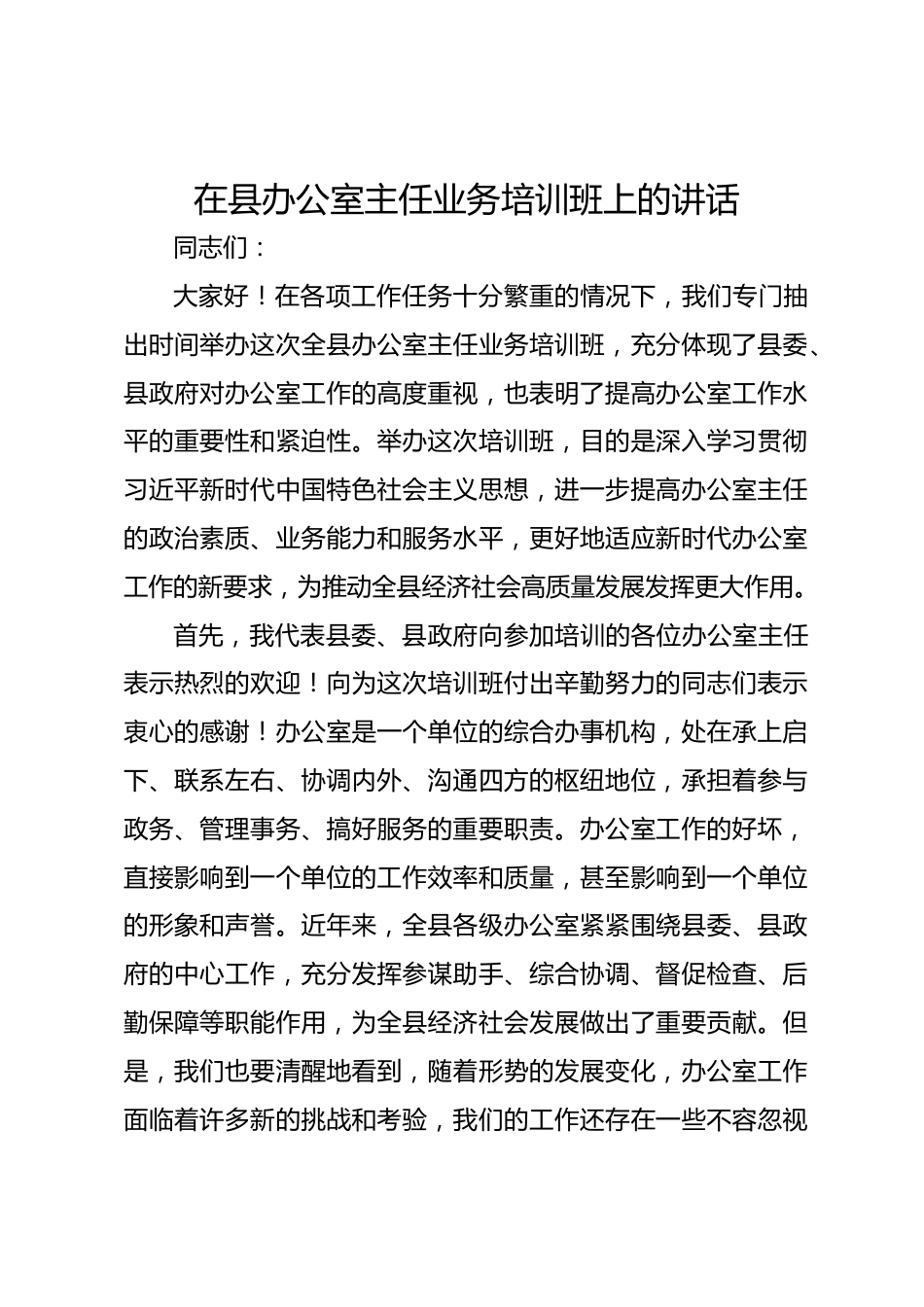 在县办公室主任业务培训班上的讲话

同志们：

大家好！在各项工作任务十分繁重的情况下，我们专门抽出时间举办这次全县办公室主任业务培训班，充分体现了县委、县政府对办公室工作的高度重视，也表明了提高办公室工作水平的重要性和紧迫性。举办这次培训班，目的是深入学习贯彻习近平新时代中国特色社会主义思想，进一步提高办公室主任的政治素质、业务能力和服务水平，更好地适应新时代办公室工作的新要求，为推动全县经济社会高质量发展发挥更大作用。

首先，我代表县委、县政府向参加培训的各位办公室主任表示热烈的欢迎！向为这次培训班付出辛勤努力的同志们表示衷心的感谢！办公室是一个单位的综合办事机构，处在承上启下、联系左右、协调内外、沟通四方的枢纽地位，承担着参与政务、管理事务、搞好服务的重要职责。办公室工作的好坏，直接影响到一个单位的工作效率和质量，甚至影响到一个单位的形象和声誉。近年来，全县各级办公室紧紧围绕县委、县政府的中心工作，充分发挥参谋助手、综合协调、督促检查、后勤保障等职能作用，为全县经济社会发展做出了重要贡献。但是，我们也要清醒地看到，随着形势的发展变化，办公室工作面临着许多新的挑战和考验，我们的工作还存在一些不容忽视